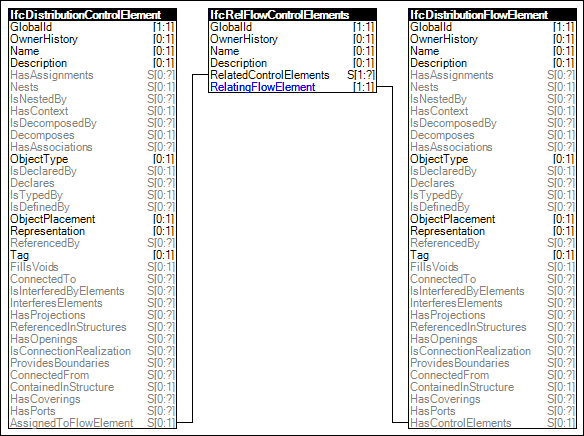 | IfcDistributionControlElement | |
|---|---|
| GlobalId | [1:1] |
| OwnerHistory | [0:1] |
| Name | [0:1] |
| Description | [0:1] |
| HasAssignments | S[0:?] |
| Nests | S[0:1] |
| IsNestedBy | S[0:?] |
| HasContext | S[0:1] |
| IsDecomposedBy | S[0:?] |
| Decomposes | S[0:1] |
| HasAssociations | S[0:?] |
| ObjectType | [0:1] |
| IsDeclaredBy | S[0:1] |
| Declares | S[0:?] |
| IsTypedBy | S[0:1] |
| IsDefinedBy | S[0:?] |
| ObjectPlacement | [0:1] |
| Representation | [0:1] |
| ReferencedBy | S[0:?] |
| Tag | [0:1] |
| FillsVoids | S[0:1] |
| ConnectedTo | S[0:?] |
| IsInterferedByElements | S[0:?] |
| InterferesElements | S[0:?] |
| HasProjections | S[0:?] |
| ReferencedInStructures | S[0:?] |
| HasOpenings | S[0:?] |
| IsConnectionRealization | S[0:?] |
| ProvidesBoundaries | S[0:?] |
| ConnectedFrom | S[0:?] |
| ContainedInStructure | S[0:1] |
| HasCoverings | S[0:?] |
| HasPorts | S[0:?] |
| AssignedToFlowElement | S[0:1] |

| IfcRelFlowControlElements | |
|---|---|
| GlobalId | [1:1] |
| OwnerHistory | [0:1] |
| Name | [0:1] |
| Description | [0:1] |
| RelatedControlElements | S[1:?] |
| RelatingFlowElement | [1:1] |

| IfcDistributionFlowElement | |
|---|---|
| GlobalId | [1:1] |
| OwnerHistory | [0:1] |
| Name | [0:1] |
| Description | [0:1] |
| HasAssignments | S[0:?] |
| Nests | S[0:1] |
| IsNestedBy | S[0:?] |
| HasContext | S[0:1] |
| IsDecomposedBy | S[0:?] |
| Decomposes | S[0:1] |
| HasAssociations | S[0:?] |
| ObjectType | [0:1] |
| IsDeclaredBy | S[0:1] |
| Declares | S[0:?] |
| IsTypedBy | S[0:1] |
| IsDefinedBy | S[0:?] |
| ObjectPlacement | [0:1] |
| Representation | [0:1] |
| ReferencedBy | S[0:?] |
| Tag | [0:1] |
| FillsVoids | S[0:1] |
| ConnectedTo | S[0:?] |
| IsInterferedByElements | S[0:?] |
| InterferesElements | S[0:?] |
| HasProjections | S[0:?] |
| ReferencedInStructures | S[0:?] |
| HasOpenings | S[0:?] |
| IsConnectionRealization | S[0:?] |
| ProvidesBoundaries | S[0:?] |
| ConnectedFrom | S[0:?] |
| ContainedInStructure | S[0:1] |
| HasCoverings | S[0:?] |
| HasPorts | S[0:?] |
| HasControlElements | S[0:1] |